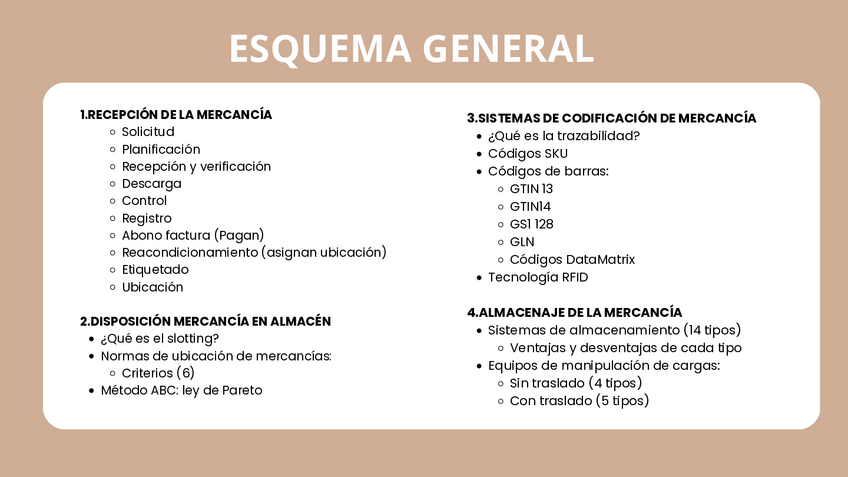 ESQUEMA GENERAL

1.RECEPCIÓN DE LA MERCANCÍA
- Solicitud
- Planificación
- Recepción y verificación
- Descarga
- Control
- Registro
- Abono factura (Pagan)
- Reacondicionamiento (asignan ubicación)
- Etiquetado
- Ubicación

2.DISPOSICIÓN MERCANCÍA EN ALMACÉN
- ¿Qué es el slotting?
- Normas de ubicación de mercancías:
  - Criterios (6)
- Método ABC: ley de Pareto

3.SISTEMAS DE CODIFICACIÓN DE MERCANCÍA
- ¿Qué es la trazabilidad?
- Códigos SKU
- Códigos de barras:
  - GTIN 13
  - GTIN14
  - GS1 128
  - GLN
  - Códigos DataMatrix
- Tecnología RFID

4.ALMACENAJE DE LA MERCANCÍA
- Sistemas de almacenamiento (14 tipos)
  - Ventajas y desventajas de cada tipo
- Equipos de manipulación de cargas:
  - Sin traslado (4 tipos)
  - Con traslado (5 tipos)